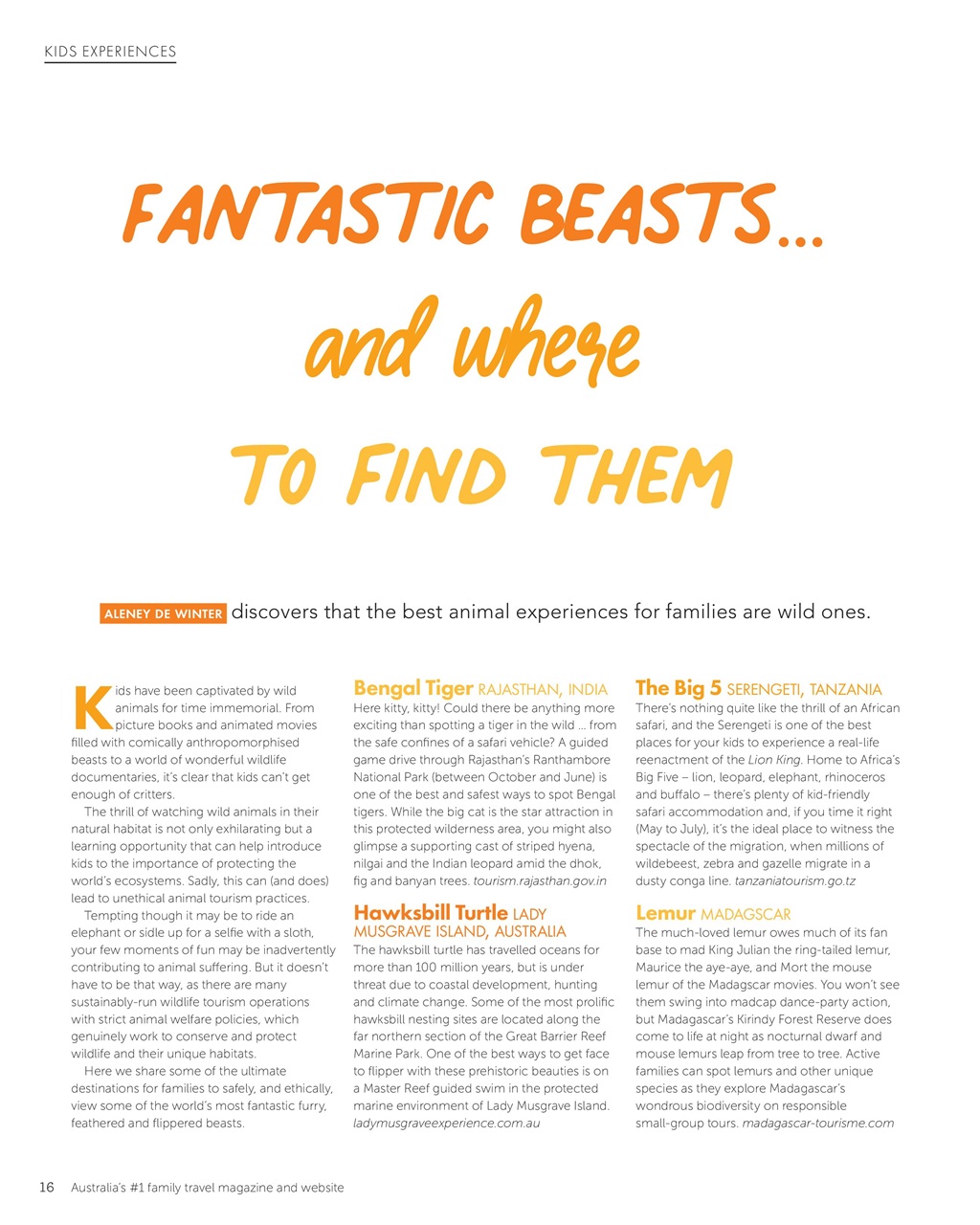 KIDS EXPERIENCES

FANTASTIC BEASTS... and where TO FIND THEM

ALENEY DE WINTER discovers that the best animal experiences for families are wild ones.

Kids have been captivated by wild animals for time immemorial. From picture books and animated movies filled with comically anthropomorphised beasts to a world of wonderful wildlife documentaries, it's clear that kids can't get enough of critters.

The thrill of watching wild animals in their natural habitat is not only exhilarating but a learning opportunity that can help introduce kids to the importance of protecting the world's ecosystems. Sadly, this can (and does) lead to unethical animal tourism practices.

Tempting though it may be to ride an elephant or sidle up for a selfie with a sloth, your few moments of fun may be inadvertently contributing to animal suffering. But it doesn't have to be that way, as there are many sustainably-run wildlife tourism operations with strict animal welfare policies, which genuinely work to conserve and protect wildlife and their unique habitats.

Here we share some of the ultimate destinations for families to safely, and ethically, view some of the world's most fantastic furry, feathered and flippered beasts.

Bengal Tiger RAJASTHAN, INDIA
Here kitty, kitty! Could there be anything more exciting than spotting a tiger in the wild ... from the safe confines of a safari vehicle? A guided game drive through Rajasthan's Ranthambore National Park (between October and June) is one of the best and safest ways to spot Bengal tigers. While the big cat is the star attraction in this protected wilderness area, you might also glimpse a supporting cast of striped hyena, nilgai and the Indian leopard amid the dhok, fig and banyan trees. tourism.rajasthan.gov.in

Hawksbill Turtle LADY MUSGRAVE ISLAND, AUSTRALIA
The hawksbill turtle has travelled oceans for more than 100 million years, but is under threat due to coastal development, hunting and climate change. Some of the most prolific hawksbill nesting sites are located along the far northern section of the Great Barrier Reef Marine Park. One of the best ways to get face to flipper with these prehistoric beauties is on a Master Reef guided swim in the protected marine environment of Lady Musgrave Island. ladymusgraveexperience.com.au

The Big 5 SERENGETI, TANZANIA
There's nothing quite like the thrill of an African safari, and the Serengeti is one of the best places for your kids to experience a real-life reenactment of the Lion King. Home to Africa's Big Five – lion, leopard, elephant, rhinoceros and buffalo – there's plenty of kid-friendly safari accommodation and, if you time it right (May to July), it's the ideal place to witness the spectacle of the migration, when millions of wildebeest, zebra and gazelle migrate in a dusty conga line. tanzaniatourism.go.tz

Lemur MADAGSCAR
The much-loved lemur owes much of its fan base to mad King Julian the ring-tailed lemur, Maurice the aye-aye, and Mort the mouse lemur of the Madagscar movies. You won't see them swing into madcap dance-party action, but Madagascar's Kirindy Forest Reserve does come to life at night as nocturnal dwarf and mouse lemurs leap from tree to tree. Active families can spot lemurs and other unique species as they explore Madagascar's wondrous biodiversity on responsible small-group tours. madagascar-tourisme.com

16 Australia's #1 family travel magazine and website